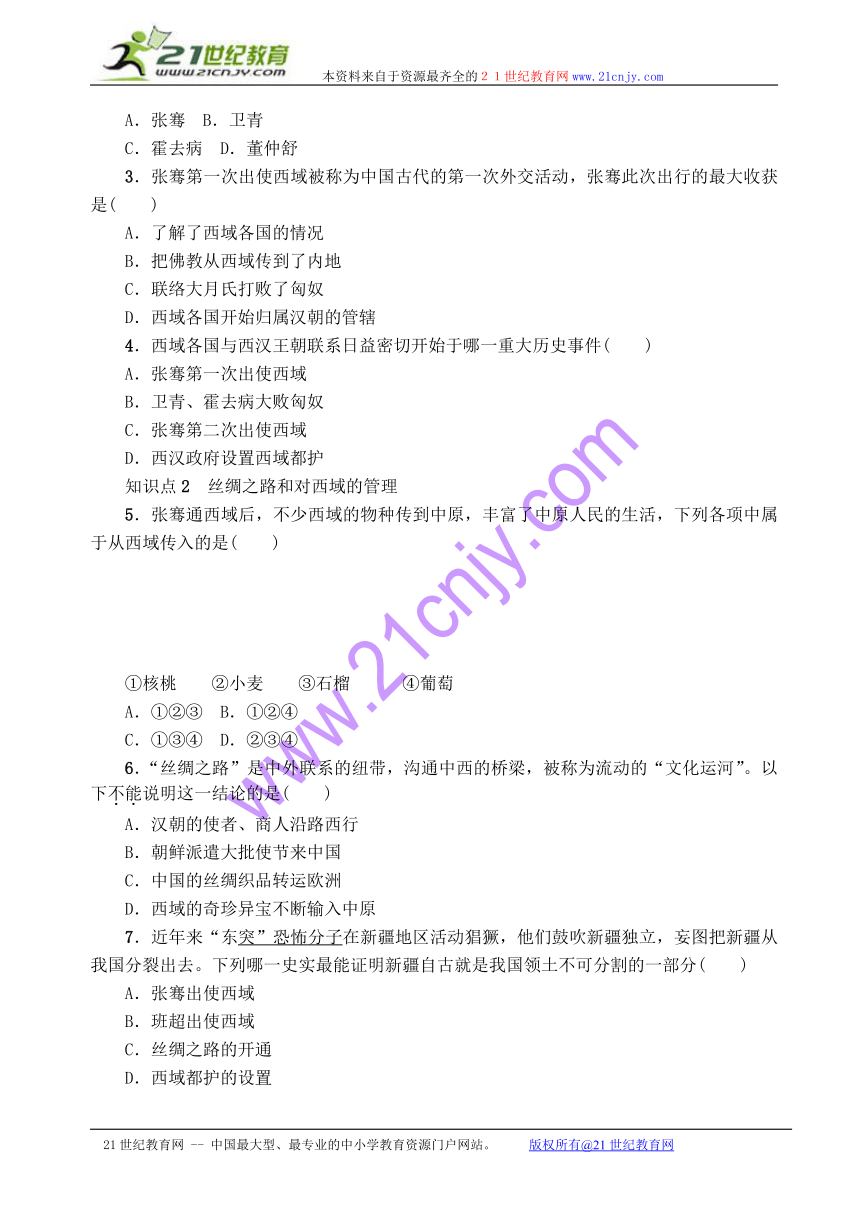 21世纪教育 www.21cnjy.com 本资料来自于资源最齐全的２１世纪教育网www.21cnjy.com

A．张骞　B．卫青
C．霍去病　D．董仲舒

3．张骞第一次出使西域被称为中国古代的第一次外交活动，张骞此次出行的最大收获是(　　)
A．了解了西域各国的情况
B．把佛教从西域传到了内地
C．联络大月氏打败了匈奴
D．西域各国开始归属汉朝的管辖

4．西域各国与西汉王朝联系日益密切开始于哪一重大历史事件(　　)
A．张骞第一次出使西域
B．卫青、霍去病大败匈奴
C．张骞第二次出使西域
D．西汉政府设置西域都护

知识点2　丝绸之路和对西域的管理

5．张骞通西域后，不少西域的物种传到中原，丰富了中原人民的生活，下列各项中属于从西域传入的是(　　)

①核桃　　②小麦　　③石榴　　④葡萄
A．①②③　B．①②④
C．①③④　D．②③④

6．“丝绸之路”是中外联系的纽带，沟通中西的桥梁，被称为流动的“文化运河”。以下不能说明这一结论的是(　　)
A．汉朝的使者、商人沿路西行
B．朝鲜派遣大批使节来中国
C．中国的丝绸织品转运欧洲
D．西域的奇珍异宝不断输入中原

7．近年来“东突”恐怖分子在新疆地区活动猖獗，他们鼓吹新疆独立，妄图把新疆从我国分裂出去。下列哪一史实最能证明新疆自古就是我国领土不可分割的一部分(　　)
A．张骞出使西域
B．班超出使西域
C．丝绸之路的开通
D．西域都护的设置

www.21cnjy.com

21世纪教育网 -- 中国最大型、最专业的中小学教育资源门户网站。　　版权所有@21世纪教育网